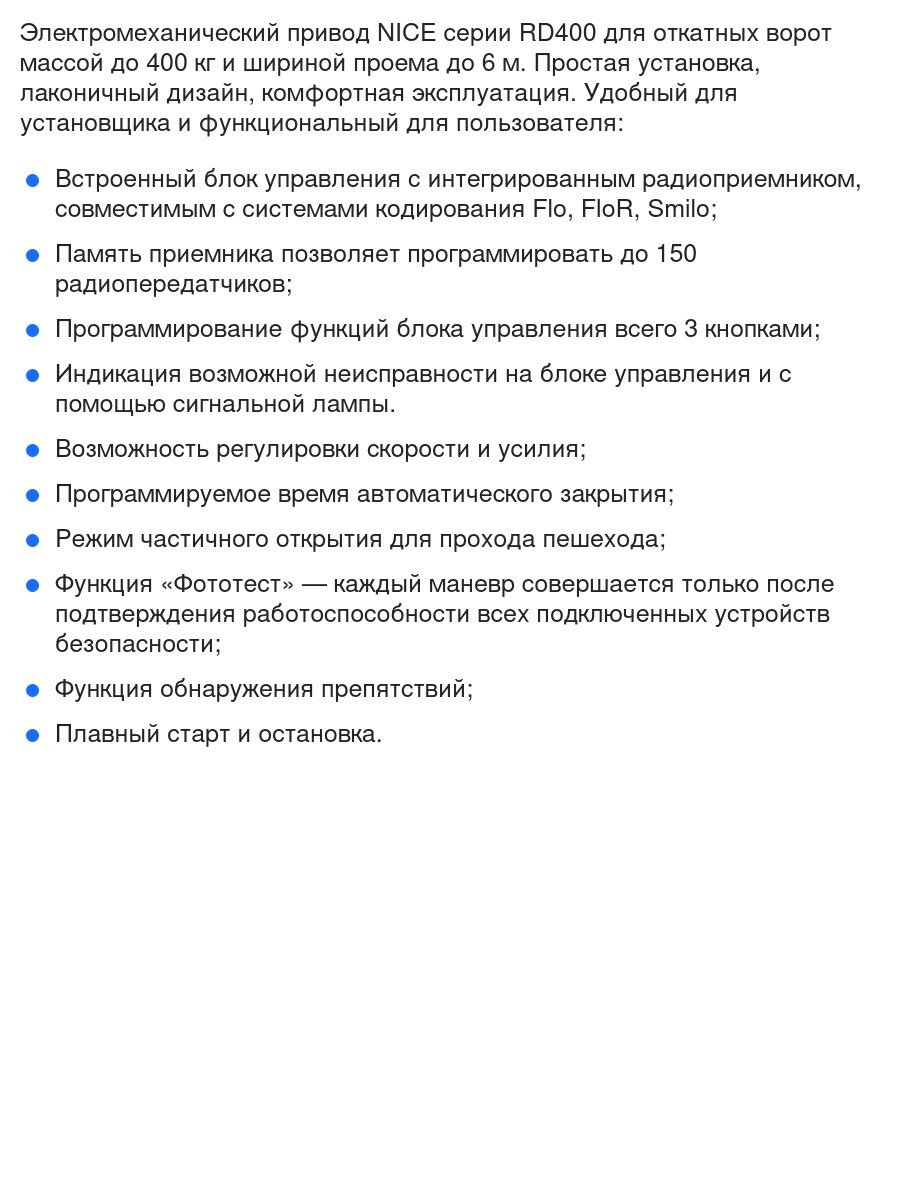 Электромеханический привод NICE серии RD400 для откатных ворот массой до 400 кг и шириной проема до 6 м. Простая установка, лаконичный дизайн, комфортная эксплуатация. Удобный для установщика и функциональный для пользователя:

- Встроенный блок управления с интегрированным радиоприемником, совместимым с системами кодирования Flo, FloR, Smilo;
- Память приемника позволяет программировать до 150 радиопередатчиков;
- Программирование функций блока управления всего 3 кнопками;
- Индикация возможной неисправности на блоке управления и с помощью сигнальной лампы.
- Возможность регулировки скорости и усилия;
- Программируемое время автоматического закрытия;
- Режим частичного открытия для прохода пешехода;
- Функция «Фототест» — каждый маневр совершается только после подтверждения работоспособности всех подключенных устройств безопасности;
- Функция обнаружения препятствий;
- Плавный старт и остановка.